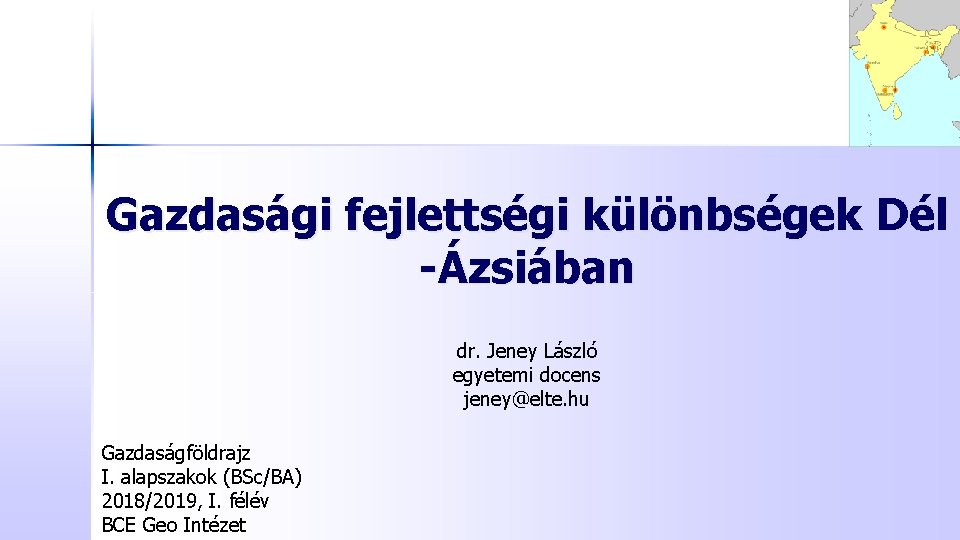 Gazdasági fejlettségi különbségek Dél -Ázsiában

dr. Jeney László
egyetemi docens
jeney@elte.hu

Gazdaságföldrajz
I. alapszakok (BSc/BA)
2018/2019, I. félév
BCE Geo Intézet